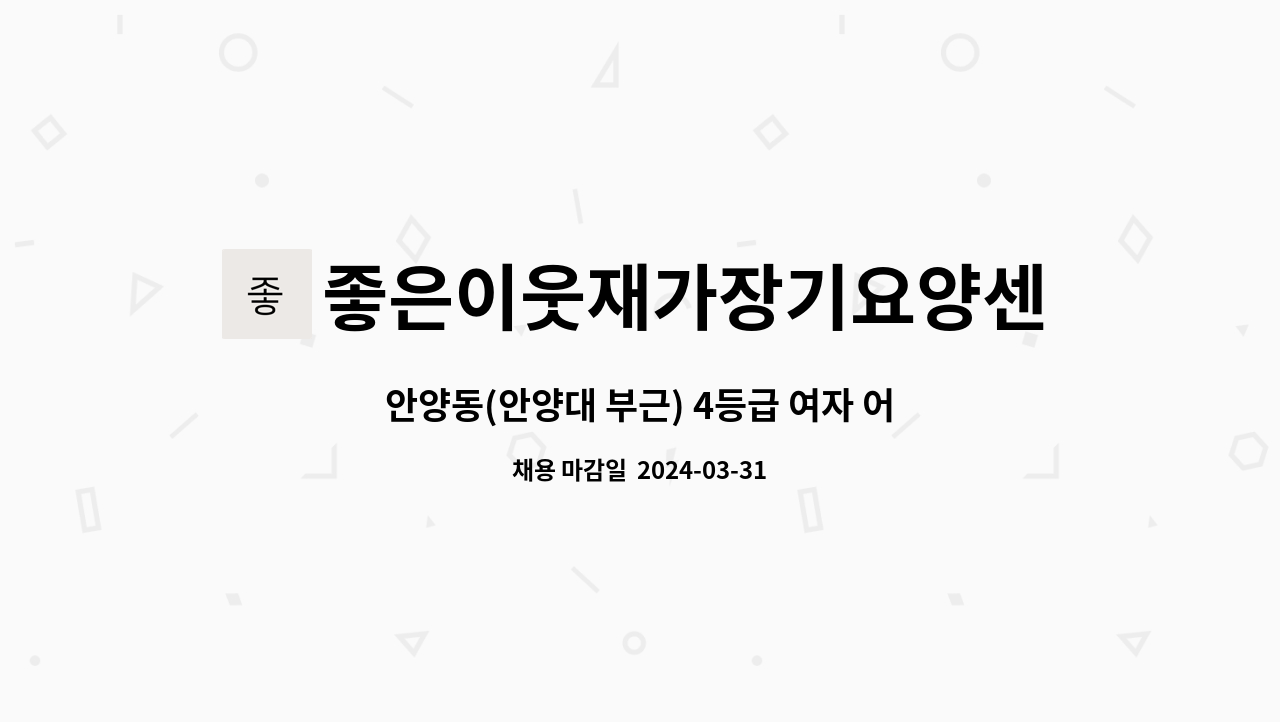 좋

좋은이웃재가장기요양센

안양동(안양대 부근) 4등급 여자 어

채용 마감일 2024-03-31